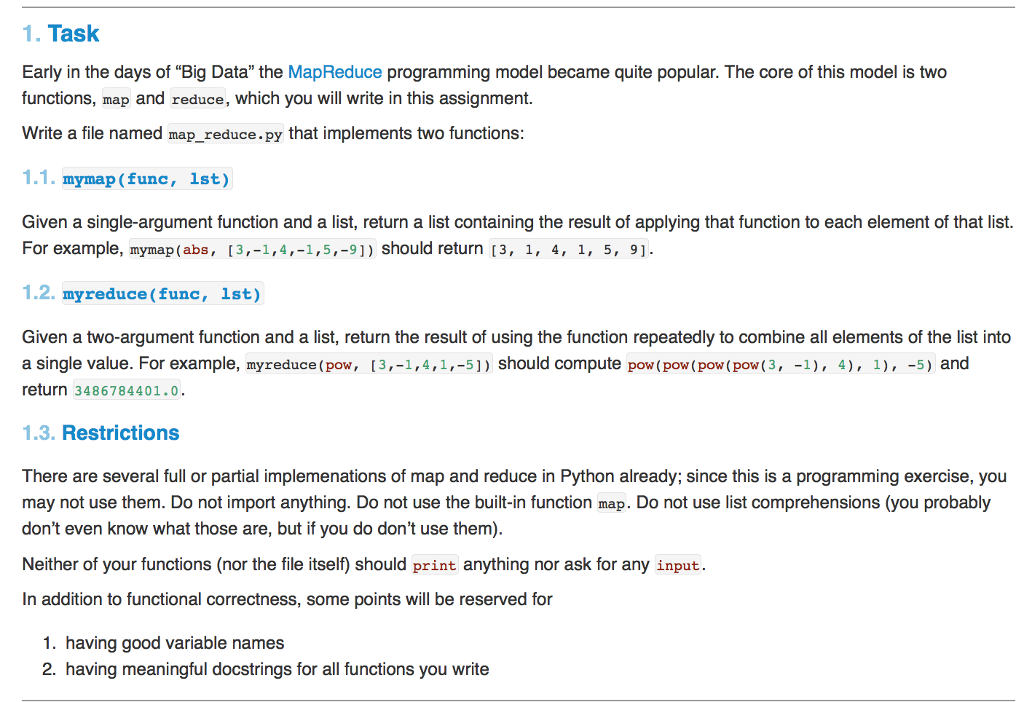 1. Task

Early in the days of “Big Data” the MapReduce programming model became quite popular. The core of this model is two functions, map and reduce, which you will write in this assignment.

Write a file named map_reduce.py that implements two functions:

1.1. mymap(func, lst)

Given a single-argument function and a list, return a list containing the result of applying that function to each element of that list. For example, mymap(abs, [3,-1,4,-1,5,-9]) should return [3, 1, 4, 1, 5, 9].

1.2. myreduce(func, lst)

Given a two-argument function and a list, return the result of using the function repeatedly to combine all elements of the list into a single value. For example, myreduce(pow, [3,-1,4,1,-5]) should compute pow(pow(pow(pow(3, -1), 4), 1), -5) and return 3486784401.0.

1.3. Restrictions

There are several full or partial implemenations of map and reduce in Python already; since this is a programming exercise, you may not use them. Do not import anything. Do not use the built-in function map. Do not use list comprehensions (you probably don’t even know what those are, but if you do don’t use them).

Neither of your functions (nor the file itself) should print anything nor ask for any input.

In addition to functional correctness, some points will be reserved for

1. having good variable names
2. having meaningful docstrings for all functions you write